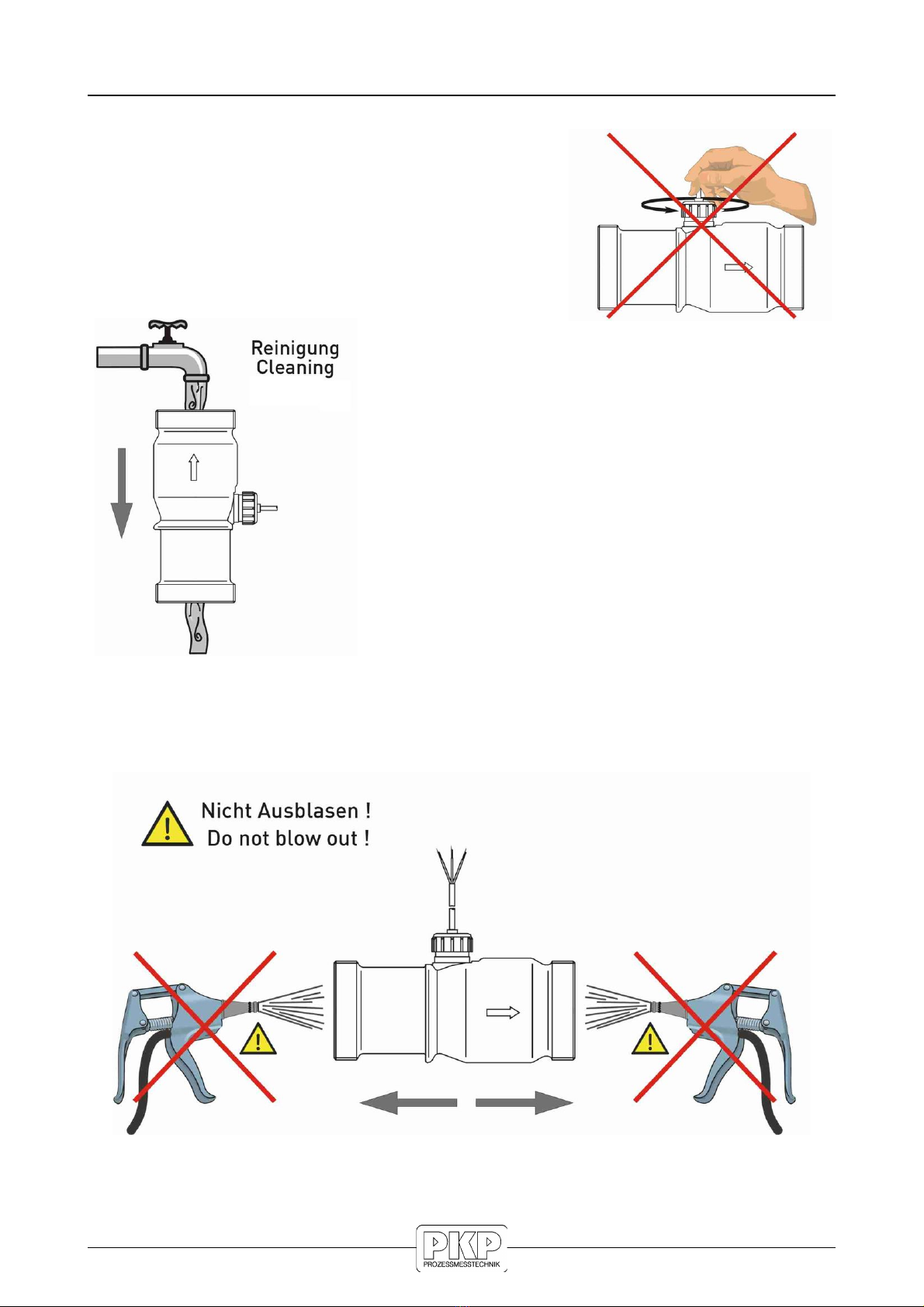 Reinigung
Cleaning

Nicht Ausblasen !
Do not blow out !

PKP
PROZESSMESSTECHNIK